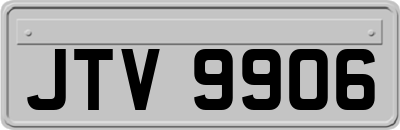 JTV 9906